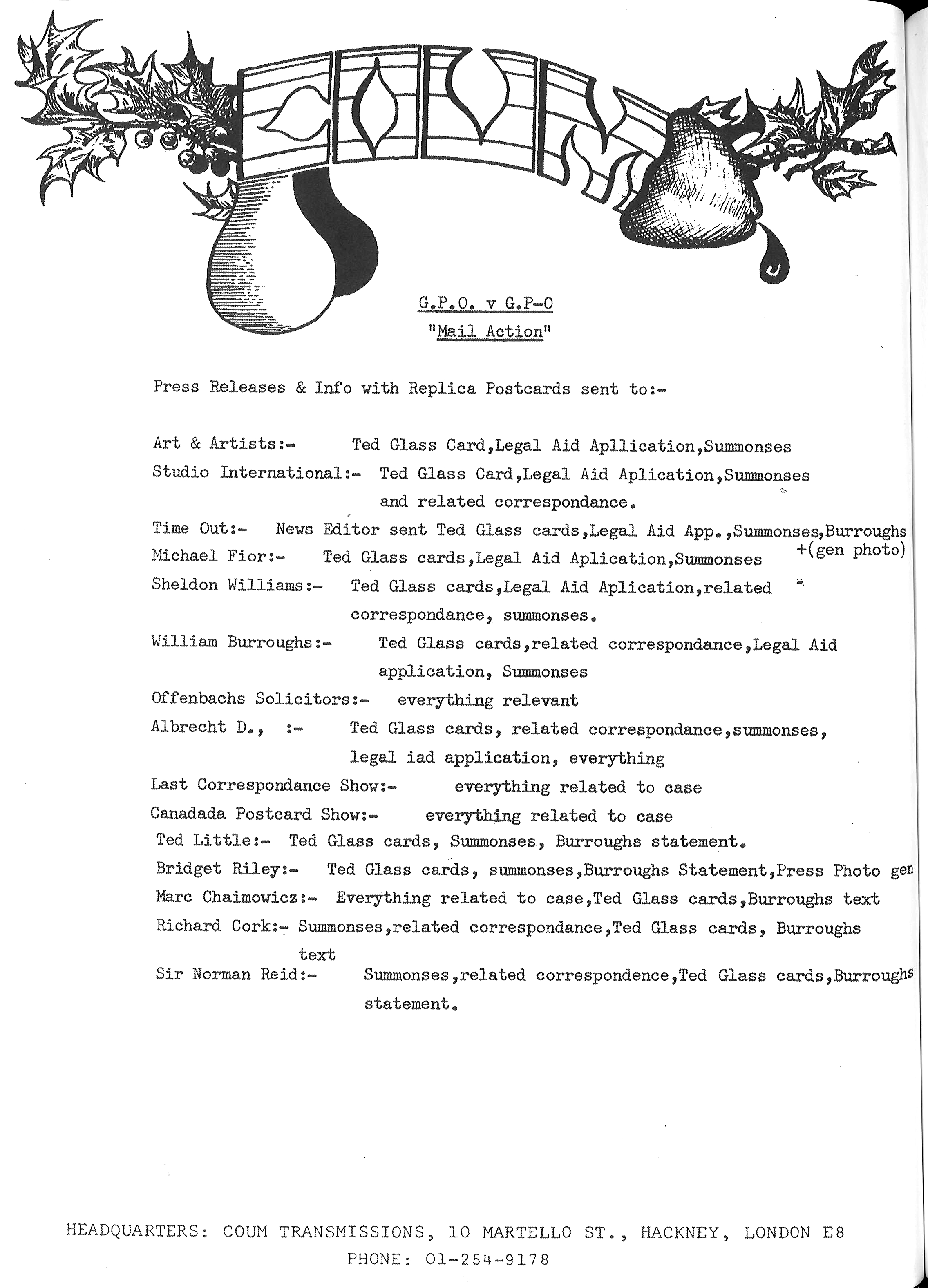 COUM

G.P.O. v G.P-O
"Mail Action"

Press Releases & Info with Replica Postcards sent to:-

Art & Artists:- Ted Glass Card,Legal Aid Apllication,Summonses

Studio International:- Ted Glass Card,Legal Aid Aplication,Summonses and related correspondance.

Time Out:- News Editor sent Ted Glass cards,Legal Aid App.,Summonses,Burroughs +(gen photo)

Michael Fior:- Ted Glass cards,Legal Aid Aplication,Summonses

Sheldon Williams:- Ted Glass cards,Legal Aid Aplication,related correspondance, summonses.

William Burroughs:- Ted Glass cards,related correspondance,Legal Aid application, Summonses

Offenbachs Solicitors:- everything relevant

Albrecht D., :- Ted Glass cards, related correspondance,summonses, legal iad application, everything

Last Correspondance Show:- everything related to case

Canadada Postcard Show:- everything related to case

Ted Little:- Ted Glass cards, Summonses, Burroughs statement.

Bridget Riley:- Ted Glass cards, summonses,Burroughs Statement,Press Photo gen

Marc Chaimowicz:- Everything related to case,Ted Glass cards,Burroughs text

Richard Cork:- Summonses,related correspondance,Ted Glass cards, Burroughs text

Sir Norman Reid:- Summonses,related correspondence,Ted Glass cards,Burroughs statement.

HEADQUARTERS: COUM TRANSMISSIONS, 10 MARTELLO ST., HACKNEY, LONDON E8
PHONE: 01-254-9178